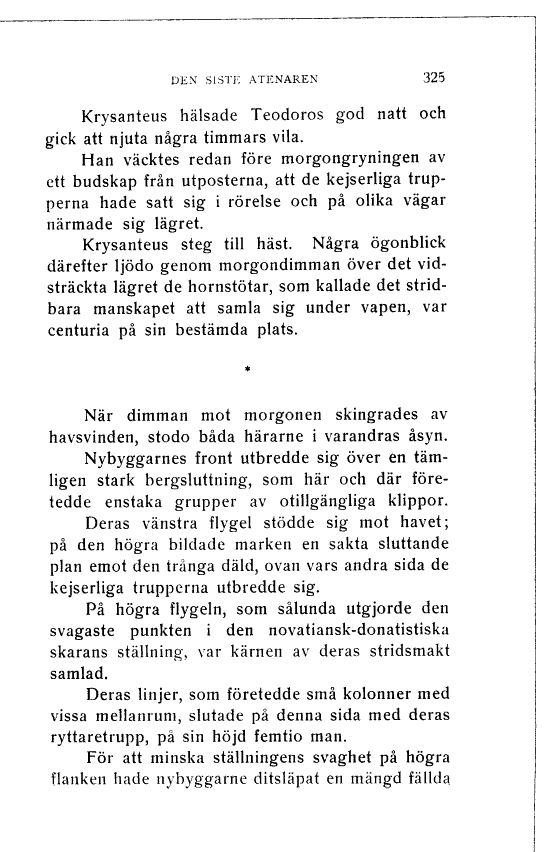 DEN SISTE ATENAREN 325

Krysanteus hälsade Teodoros god natt och gick att njuta några timmars vila.

Han väcktes redan före morgongryningen av ett budskap från utposterna, att de kejserliga trupperna hade satt sig i rörelse och på olika vägar närmade sig lägret.

Krysanteus steg till häst. Några ögonblick därefter ljödo genom morgondimman över det vidsträckta lägret de hornstötar, som kallade det stridbara manskapet att samla sig under vapen, var centuria på sin bestämda plats.

*

När dimman mot morgonen skingrades av havsvinden, stodo båda härarne i varandras åsyn.

Nybyggarnes front utbredde sig över en tämligen stark bergsluttning, som här och där företedde enstaka grupper av otillgängliga klippor.

Deras vänstra flygel stödde sig mot havet; på den högra bildade marken en sakta sluttande plan emot den trånga däld, ovan vars andra sida de kejserliga trupperna utbredde sig.

På högra flygeln, som sålunda utgjorde den svagaste punkten i den novatiansk-donatistiska skarans ställning, var kärnen av deras stridsmakt samlad.

Deras linjer, som företedde små kolonner med vissa mellanrum, slutade på denna sida med deras ryttaretrupp, på sin höjd femtio man.

För att minska ställningens svaghet på högra flanken hade nybyggarne ditsläpat en mängd fällda